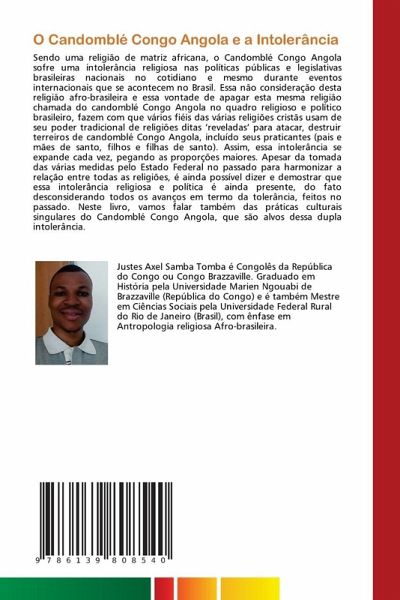 O Candomblé Congo Angola e a Intolerância

Sendo uma religião de matriz africana, o Candomblé Congo Angola sofre uma intolerância religiosa nas políticas públicas e legislativas brasileiras nacionais no cotidiano e mesmo durante eventos internacionais que se acontecem no Brasil. Essa não consideração desta religião afro-brasileira e essa vontade de apagar esta mesma religião chamada do candomblé Congo Angola no quadro religioso e político brasileiro, fazem com que vários fiéis das várias religiões cristãs usam de seu poder tradicional de religiões ditas 'reveladas' para atacar, destruir terreiros de candomblé Congo Angola, incluído seus praticantes (pais e mães de santo, filhos e filhas de santo). Assim, essa intolerância se expande cada vez, pegando as proporções maiores. Apesar da tomada das várias medidas pelo Estado Federal no passado para harmonizar a relação entre todas as religiões, é ainda possível dizer e demostrar que essa intolerância religiosa e política é ainda presente, do fato desconsiderando todos os avanços em termo da tolerância, feitos no passado. Neste livro, vamos falar também das práticas culturais singulares do Candomblé Congo Angola, que são alvos dessa dupla intolerância.

Justes Axel Samba Tomba é Congolês da República do Congo ou Congo Brazzaville. Graduado em História pela Universidade Marien Ngouabi de Brazzaville (República do Congo) e é também Mestre em Ciências Sociais pela Universidade Federal Rural do Rio de Janeiro (Brasil), com ênfase em Antropologia religiosa Afro-brasileira.

9 786139 808540